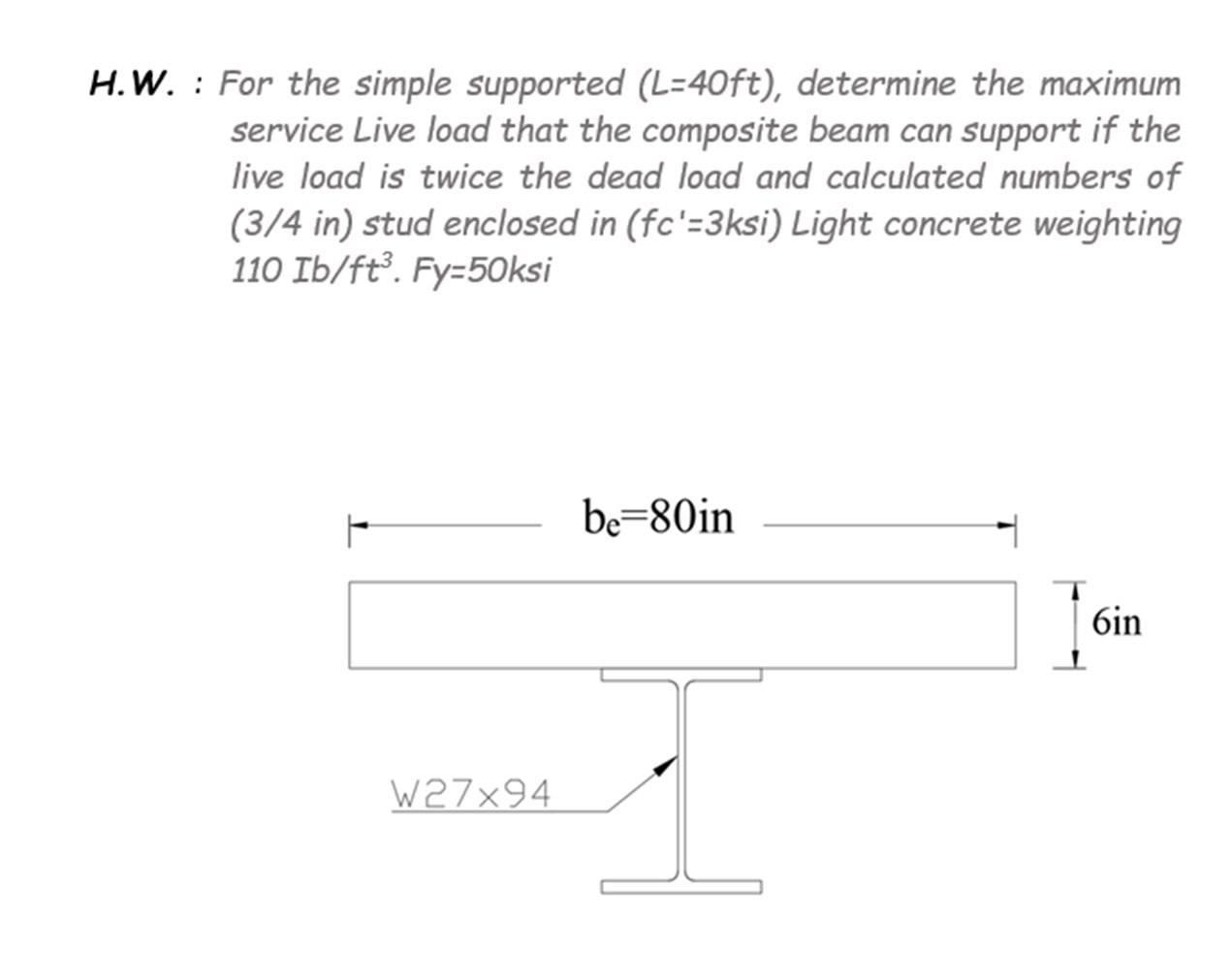 H.W. : For the simple supported (L=40ft), determine the maximum service Live load that the composite beam can support if the live load is twice the dead load and calculated numbers of (3/4 in) stud enclosed in (fc'=3ksi) Light concrete weighting 110 Ib/ft$^3$. Fy=50ksi

$b_e$=80in

6in

W27x94